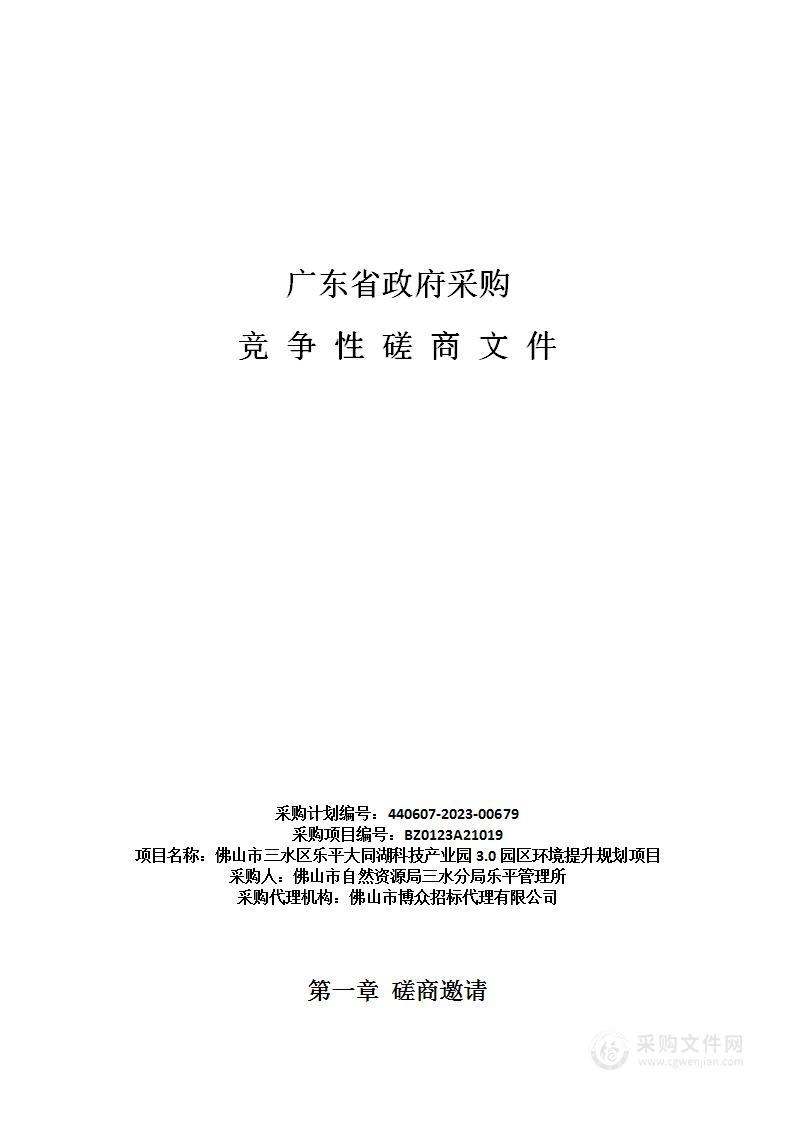 广东省政府采购

竞 争 性 磋 商 文 件

采购计划编号：440607-2023-00679
采购项目编号：BZ0123A21019
项目名称：佛山市三水区乐平大同湖科技产业园 3.0 园区环境提升规划项目
采购人：佛山市自然资源局三水分局乐平管理所
采购代理机构：佛山市博众招标代理有限公司

第一章 磋商邀请

采购文件网
www.cgwenjian.com